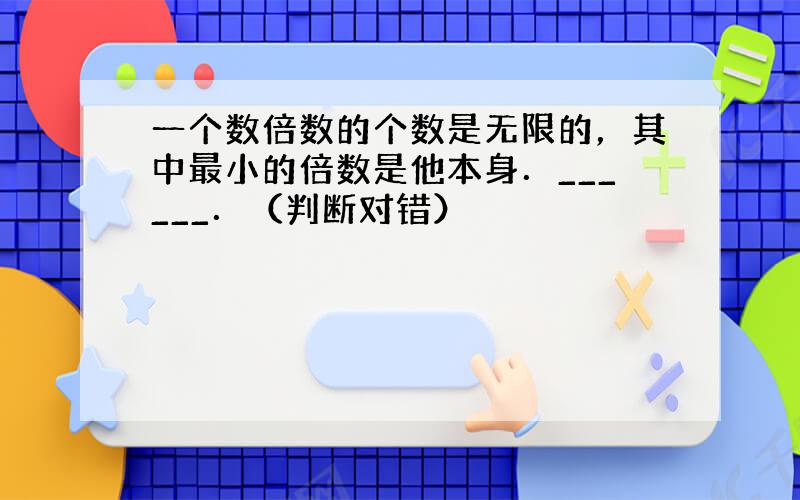 一个数倍数的个数是无限的，其中最小的倍数是他本身．______．（判断对错）